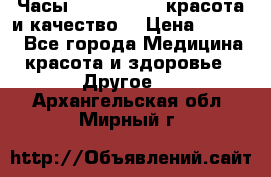 Часы красота и качество Цена
Все города Медицина красота и здоровье Другое
Архангельская обл Мирный г

http://Объявлений.сайт